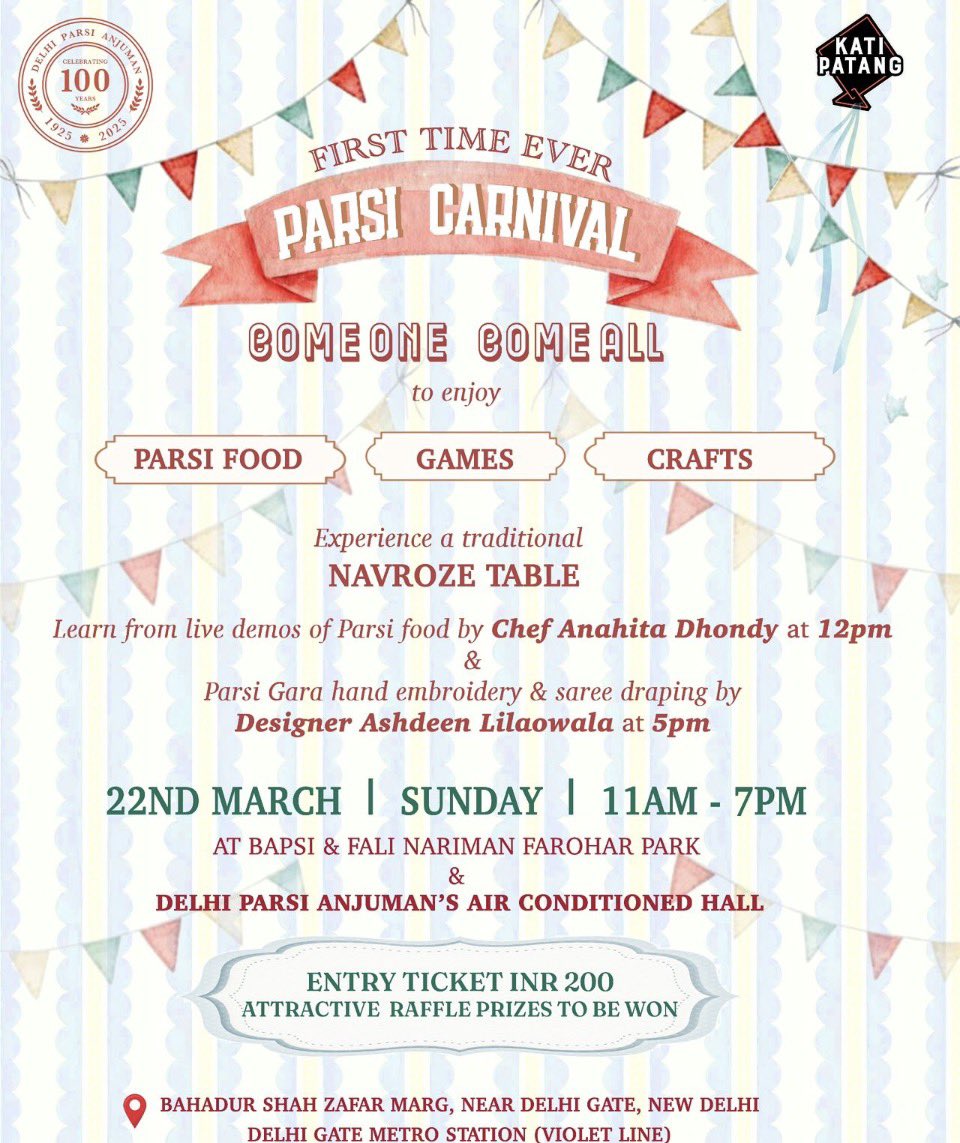 DELHI PARSI ANJUMAN
CELEBRATING
100
YEARS
1925 2025

KATI PATANG

FIRST TIME EVER
PARSI CARNIVAL

COME ONE COME ALL

to enjoy

PARSI FOOD

GAMES

CRAFTS

Experience a traditional
NAVROZE TABLE

Learn from live demos of Parsi food by Chef Anahita Dhondy at 12pm
&
Parsi Gara hand embroidery & saree draping by
Designer Ashdeen Lilaowala at 5pm

22ND MARCH | SUNDAY | 11AM - 7PM

AT BAPSI & FALI NARIMAN FAROHAR PARK
&
DELHI PARSI ANJUMAN'S AIR CONDITIONED HALL

ENTRY TICKET INR 200
ATTRACTIVE RAFFLE PRIZES TO BE WON

BAHADUR SHAH ZAFAR MARG, NEAR DELHI GATE, NEW DELHI
DELHI GATE METRO STATION (VIOLET LINE)